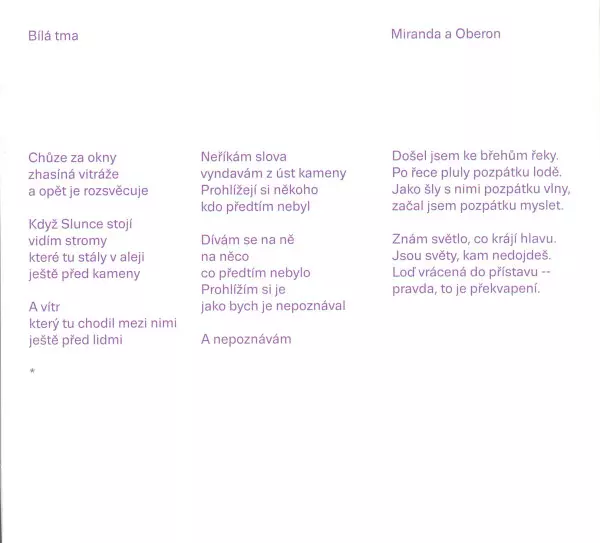 Bílá tma

Chůze za okny
zhasíná vitráže
a opět je rozsvěcuje

Když Slunce stojí
vidím stromy
které tu stály v aleji
ještě před kameny

A vítr
který tu chodil mezi nimi
ještě před lidmi

*

Neříkám slova
vyndavám z úst kameny
Prohlížejí si někoho
kdo předtím nebyl

Dívám se na ně
na něco
co předtím nebylo
Prohlížím si je
jako bych je nepoznával

A nepoznávám

Miranda a Oberon

Došel jsem ke břehům řeky.
Po řece pluly pozpátku lodě.
Jako šly s nimi pozpátku vlny,
začal jsem pozpátku myslet.

Znám světlo, co krájí hlavu.
Jsou světy, kam nedojdeš.
Loď vrácená do přístavu --
pravda, to je překvapení.